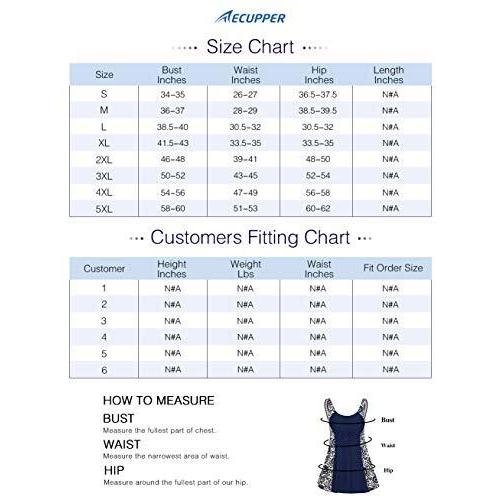 AECUPPER

Size Chart

| Size | Bust Inches | Waist Inches | Hip Inches | Length Inches |
|---|---|---|---|---|
| S | 34-35 | 26-27 | 36.5-37.5 | N#A |
| M | 36-37 | 28-29 | 38.5-39.5 | N#A |
| L | 38.5-40 | 30.5-32 | 30.5-32 | N#A |
| XL | 41.5-43 | 33.5-35 | 33.5-35 | N#A |
| 2XL | 46-48 | 39-41 | 48-50 | N#A |
| 3XL | 50-52 | 43-45 | 52-54 | N#A |
| 4XL | 54-56 | 47-49 | 56-58 | N#A |
| 5XL | 58-60 | 51-53 | 60-62 | N#A |

Customers Fitting Chart

| Customer | Height Inches | Weight Lbs | Waist Inches | Fit Order Size |
|---|---|---|---|---|
| 1 | N#A | N#A | N#A | N#A |
| 2 | N#A | N#A | N#A | N#A |
| 3 | N#A | N#A | N#A | N#A |
| 4 | N#A | N#A | N#A | N#A |
| 5 | N#A | N#A | N#A | N#A |
| 6 | N#A | N#A | N#A | N#A |

HOW TO MEASURE

BUST
Measure the fullest part of chest.

WAIST
Measure the narrowest area of waist.

HIP
Measure around the fullest part of our hip.

Bust

Waist

Hip